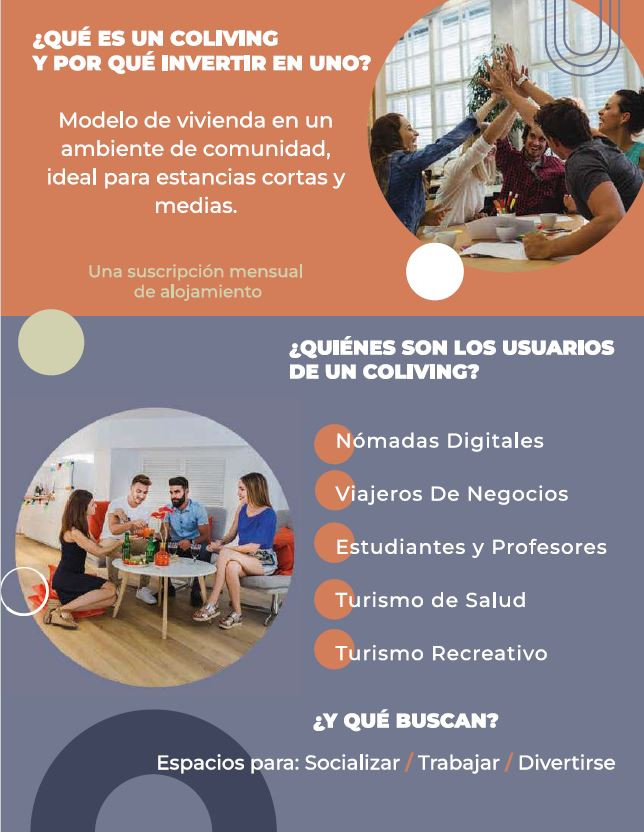 ¿QUÉ ES UN COLIVING
Y POR QUÉ INVERTIR EN UNO?

Modelo de vivienda en un ambiente de comunidad, ideal para estancias cortas y medias.

Una suscripción mensual de alojamiento

¿QUIÉNES SON LOS USUARIOS
DE UN COLIVING?

Nómadas Digitales

Viajeros De Negocios

Estudiantes y Profesores

Turismo de Salud

Turismo Recreativo

¿Y QUÉ BUSCAN?

Espacios para: Socializar / Trabajar / Divertirse